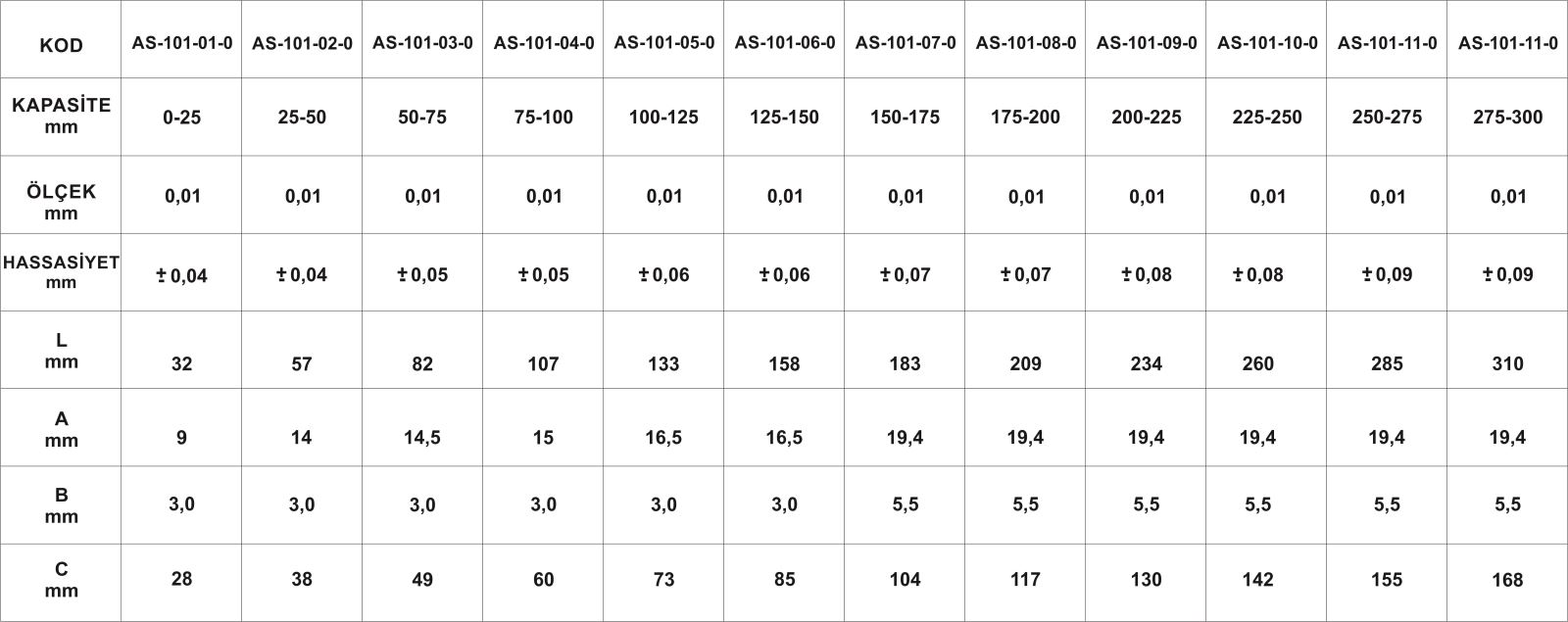 | KOD | AS-101-01-0 | AS-101-02-0 | AS-101-03-0 | AS-101-04-0 | AS-101-05-0 | AS-101-06-0 | AS-101-07-0 | AS-101-08-0 | AS-101-09-0 | AS-101-10-0 | AS-101-11-0 | AS-101-11-0 |
|---|---|---|---|---|---|---|---|---|---|---|---|---|
| KAPASİTE mm | 0-25 | 25-50 | 50-75 | 75-100 | 100-125 | 125-150 | 150-175 | 175-200 | 200-225 | 225-250 | 250-275 | 275-300 |
| ÖLÇEK mm | 0,01 | 0,01 | 0,01 | 0,01 | 0,01 | 0,01 | 0,01 | 0,01 | 0,01 | 0,01 | 0,01 | 0,01 |
| HASSASİYET mm | ± 0,04 | ± 0,04 | ± 0,05 | ± 0,05 | ± 0,06 | ± 0,06 | ± 0,07 | ± 0,07 | ± 0,08 | ± 0,08 | ± 0,09 | ± 0,09 |
| L mm | 32 | 57 | 82 | 107 | 133 | 158 | 183 | 209 | 234 | 260 | 285 | 310 |
| A mm | 9 | 14 | 14,5 | 15 | 16,5 | 16,5 | 19,4 | 19,4 | 19,4 | 19,4 | 19,4 | 19,4 |
| B mm | 3,0 | 3,0 | 3,0 | 3,0 | 3,0 | 3,0 | 5,5 | 5,5 | 5,5 | 5,5 | 5,5 | 5,5 |
| C mm | 28 | 38 | 49 | 60 | 73 | 85 | 104 | 117 | 130 | 142 | 155 | 168 |